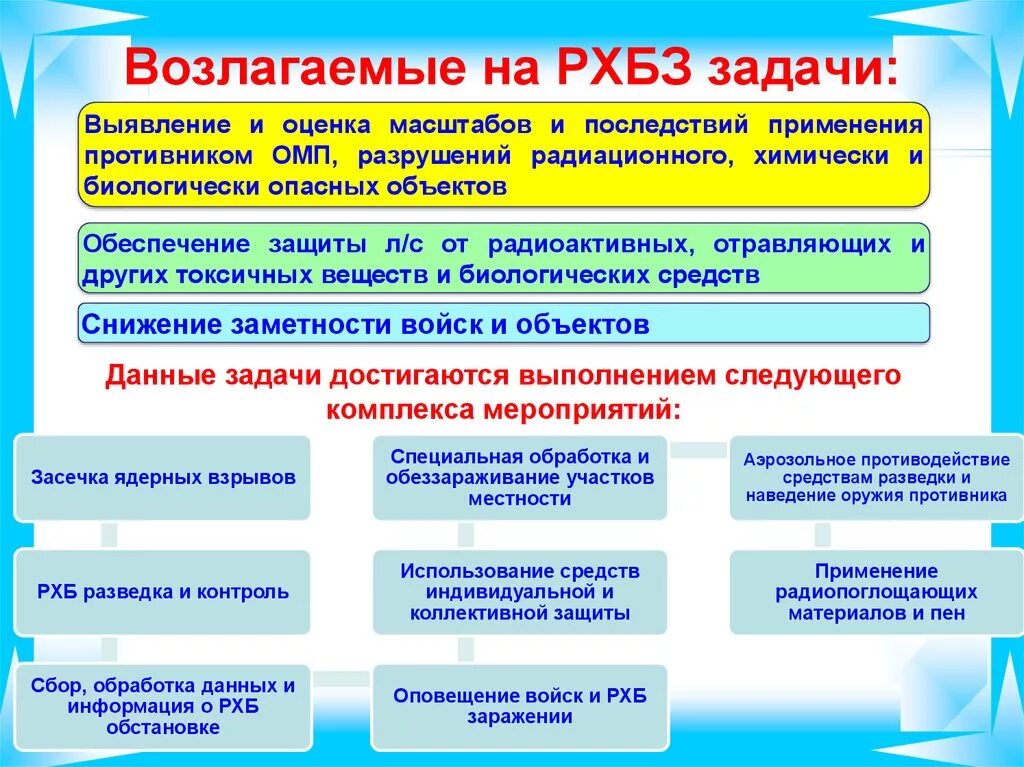 Возлагаемые на РХБЗ задачи:

Выявление и оценка масштабов и последствий применения противником ОМП, разрушений радиационного, химически и биологически опасных объектов

Обеспечение защиты л/с от радиоактивных, отравляющих и других токсичных веществ и биологических средств

Снижение заметности войск и объектов

Данные задачи достигаются выполнением следующего комплекса мероприятий:

Засечка ядерных взрывов

РХБ разведка и контроль

Сбор, обработка данных и информация о РХБ обстановке

Специальная обработка и обеззараживание участков местности

Использование средств индивидуальной и коллективной защиты

Оповещение войск и РХБ заражении

Аэрозольное противодействие средствам разведки и наведение оружия противника

Применение радиопоглощающих материалов и пен